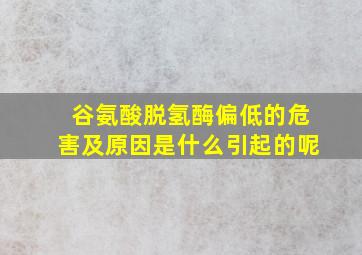 谷氨酸脱氢酶偏低的危害及原因是什么引起的呢